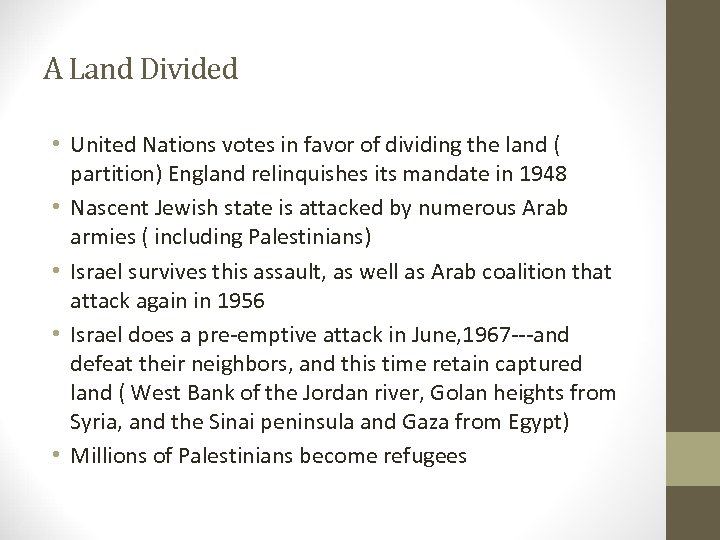 A Land Divided

• United Nations votes in favor of dividing the land ( partition) England relinquishes its mandate in 1948
• Nascent Jewish state is attacked by numerous Arab armies ( including Palestinians)
• Israel survives this assault, as well as Arab coalition that attack again in 1956
• Israel does a pre-emptive attack in June,1967---and defeat their neighbors, and this time retain captured land ( West Bank of the Jordan river, Golan heights from Syria, and the Sinai peninsula and Gaza from Egypt)
• Millions of Palestinians become refugees